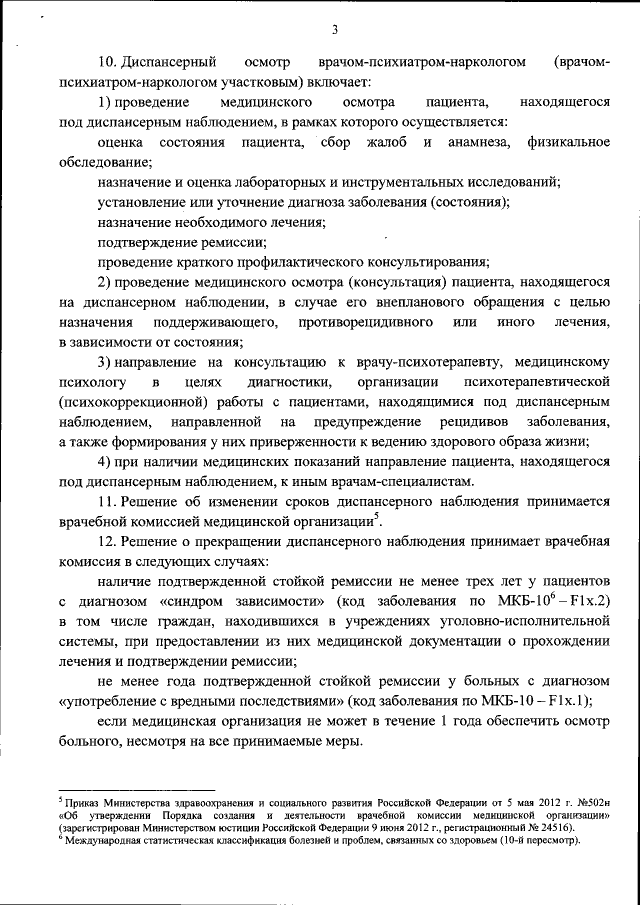 3

10. Диспансерный осмотр врачом-психиатром-наркологом (врачом-психиатром-наркологом участковым) включает:

1) проведение медицинского осмотра пациента, находящегося под диспансерным наблюдением, в рамках которого осуществляется:

оценка состояния пациента, сбор жалоб и анамнеза, физикальное обследование;

назначение и оценка лабораторных и инструментальных исследований;

установление или уточнение диагноза заболевания (состояния);

назначение необходимого лечения;

подтверждение ремиссии;

проведение краткого профилактического консультирования;

2) проведение медицинского осмотра (консультация) пациента, находящегося на диспансерном наблюдении, в случае его внепланового обращения с целью назначения поддерживающего, противорецидивного или иного лечения, в зависимости от состояния;

3) направление на консультацию к врачу-психотерапевту, медицинскому психологу в целях диагностики, организации психотерапевтической (психокоррекционной) работы с пациентами, находящимися под диспансерным наблюдением, направленной на предупреждение рецидивов заболевания, а также формирования у них приверженности к ведению здорового образа жизни;

4) при наличии медицинских показаний направление пациента, находящегося под диспансерным наблюдением, к иным врачам-специалистам.

11. Решение об изменении сроков диспансерного наблюдения принимается врачебной комиссией медицинской организации$^5$.

12. Решение о прекращении диспансерного наблюдения принимает врачебная комиссия в следующих случаях:

наличие подтвержденной стойкой ремиссии не менее трех лет у пациентов с диагнозом «синдром зависимости» (код заболевания по МКБ-10$^6$ – F1x.2) в том числе граждан, находившихся в учреждениях уголовно-исполнительной системы, при предоставлении из них медицинской документации о прохождении лечения и подтверждении ремиссии;

не менее года подтвержденной стойкой ремиссии у больных с диагнозом «употребление с вредными последствиями» (код заболевания по МКБ-10 – F1x.1);

если медицинская организация не может в течение 1 года обеспечить осмотр больного, несмотря на все принимаемые меры.

$^5$ Приказ Министерства здравоохранения и социального развития Российской Федерации от 5 мая 2012 г. №502н «Об утверждении Порядка создания и деятельности врачебной комиссии медицинской организации» (зарегистрирован Министерством юстиции Российской Федерации 9 июня 2012 г., регистрационный № 24516).
$^6$ Международная статистическая классификация болезней и проблем, связанных со здоровьем (10-й пересмотр).